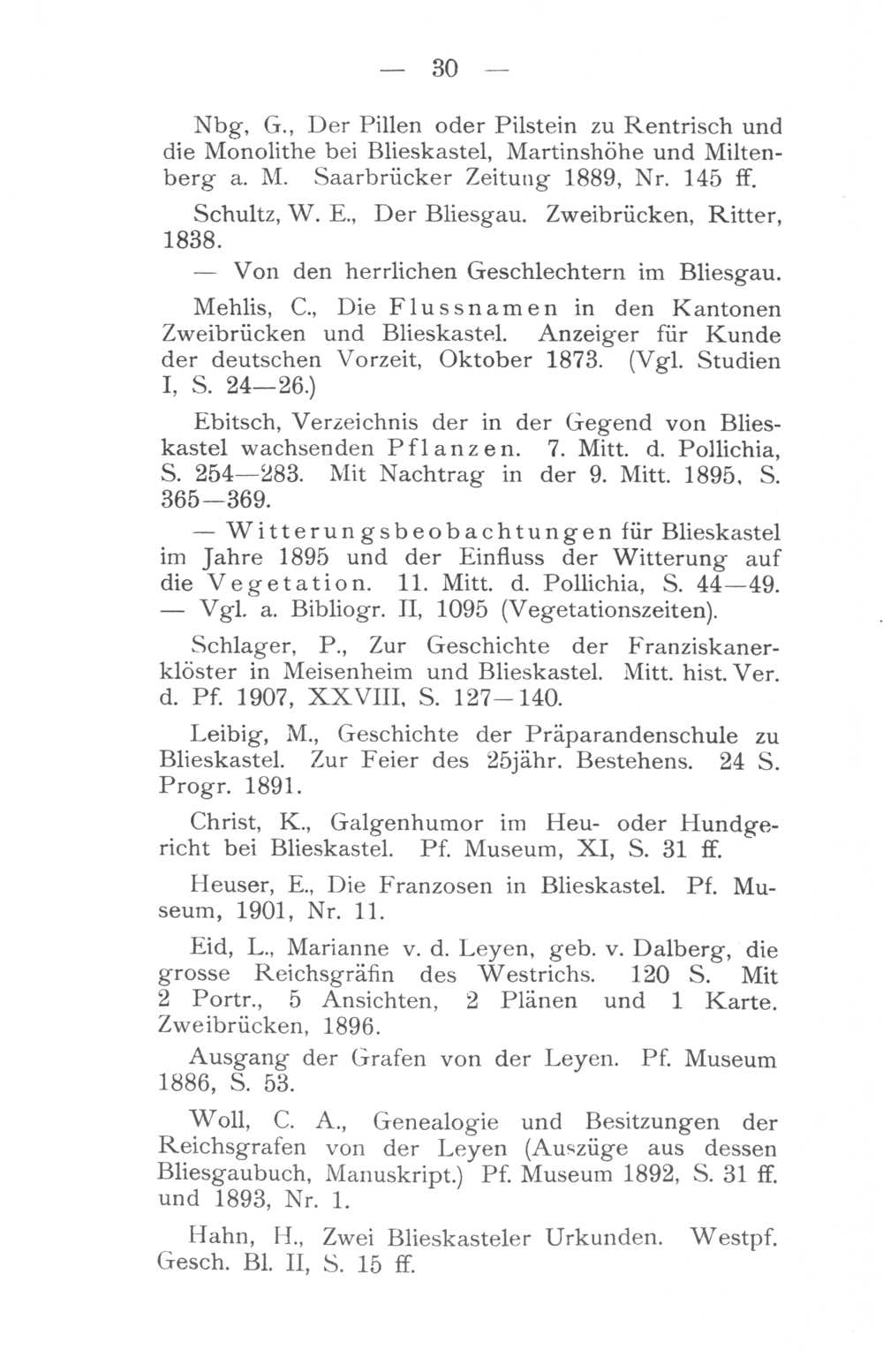 — 30 —

Nbg, G., Der Pillen oder Pilstein zu Rentrisch und die Monolithe bei Blieskastel, Martinshöhe und Miltenberg a. M. Saarbrücker Zeitung 1889, Nr. 145 ff.

Schultz, W. E., Der Bliesgau. Zweibrücken, Ritter, 1838.

— Von den herrlichen Geschlechtern im Bliesgau.

Mehlis, C., Die Flussnamen in den Kantonen Zweibrücken und Blieskastel. Anzeiger für Kunde der deutschen Vorzeit, Oktober 1873. (Vgl. Studien I, S. 24—26.)

Ebitsch, Verzeichnis der in der Gegend von Blieskastel wachsenden Pflanzen. 7. Mitt. d. Pollichia, S. 254—283. Mit Nachtrag in der 9. Mitt. 1895, S. 365—369.

— Witterungsbeobachtungen für Blieskastel im Jahre 1895 und der Einfluss der Witterung auf die Vegetation. 11. Mitt. d. Pollichia, S. 44—49. — Vgl. a. Bibliogr. II, 1095 (Vegetationszeiten).

Schlager, P., Zur Geschichte der Franziskanerklöster in Meisenheim und Blieskastel. Mitt. hist. Ver. d. Pf. 1907, XXVIII, S. 127—140.

Leibig, M., Geschichte der Präparandenschule zu Blieskastel. Zur Feier des 25jähr. Bestehens. 24 S. Progr. 1891.

Christ, K., Galgenhumor im Heu- oder Hundgericht bei Blieskastel. Pf. Museum, XI, S. 31 ff.

Heuser, E., Die Franzosen in Blieskastel. Pf. Museum, 1901, Nr. 11.

Eid, L., Marianne v. d. Leyen, geb. v. Dalberg, die grosse Reichsgräfin des Westrichs. 120 S. Mit 2 Portr., 5 Ansichten, 2 Plänen und 1 Karte. Zweibrücken, 1896.

Ausgang der Grafen von der Leyen. Pf. Museum 1886, S. 53.

Woll, C. A., Genealogie und Besitzungen der Reichsgrafen von der Leyen (Auszüge aus dessen Bliesgaubuch, Manuskript.) Pf. Museum 1892, S. 31 ff. und 1893, Nr. 1.

Hahn, H., Zwei Blieskasteler Urkunden. Westpf. Gesch. Bl. II, S. 15 ff.